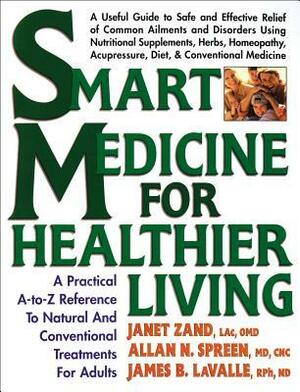 A Useful Guide to Safe and Effective Relief of Common Ailments and Disorders Using Nutritional Supplements, Herbs, Homeopathy, Acupressure, Diet, & Conventional Medicine

SMART MEDICINE FOR HEALTHIER LIVING

A Practical A-to-Z Reference To Natural And Conventional Treatments For Adults

JANET ZAND, LAc, OMD
ALLAN N. SPREEN, MD, CNC
JAMES B. LaVALLE, RPh, ND